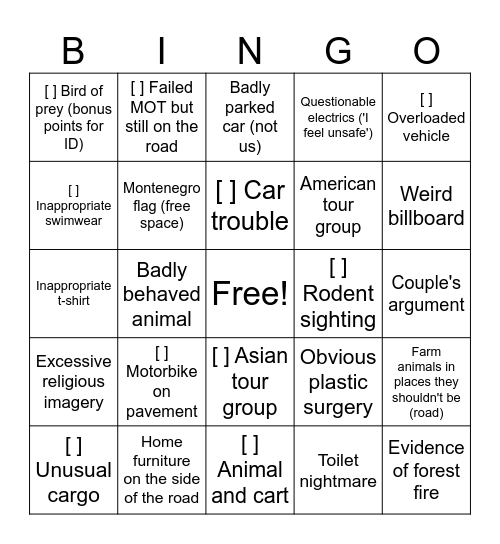 | B | I | N | G | O |
|---|---|---|---|---|
| [ ] Bird of prey (bonus points for ID) | [ ] Failed MOT but still on the road | Badly parked car (not us) | Questionable electrics ('I feel unsafe') | [ ] Overloaded vehicle |
| [ ] Inappropriate swimwear | Montenegro flag (free space) | [ ] Car trouble | American tour group | Weird billboard |
| Inappropriate t-shirt | Badly behaved animal | Free! | [ ] Rodent sighting | Couple's argument |
| Excessive religious imagery | [ ] Motorbike on pavement | [ ] Asian tour group | Obvious plastic surgery | Farm animals in places they shouldn't be (road) |
| [ ] Unusual cargo | Home furniture on the side of the road | [ ] Animal and cart | Toilet nightmare | Evidence of forest fire |